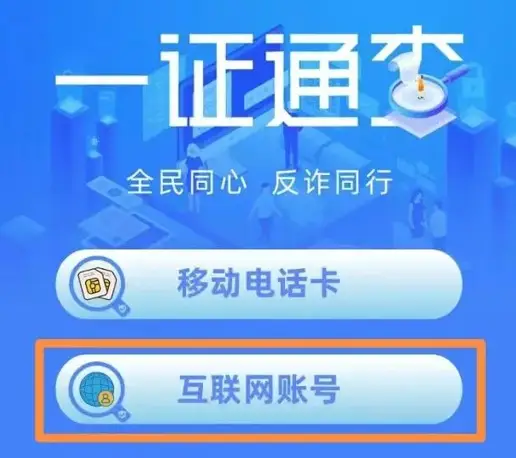 一证通查

全民同心 反诈同行

移动电话卡

互联网账号